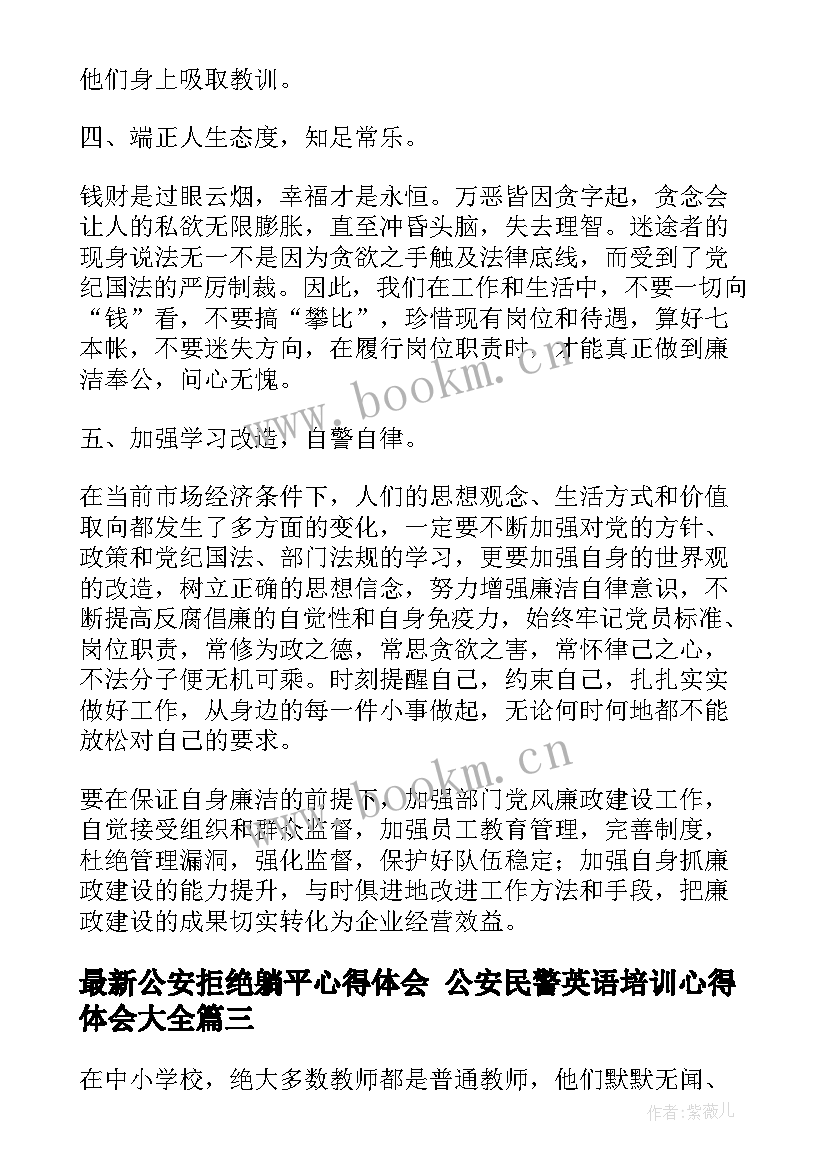 他们身上吸取教训。

四、端正人生态度，知足常乐。

钱财是过眼云烟，幸福才是永恒。万恶皆因贪字起，贪念会让人的私欲无限膨胀，直至冲昏头脑，失去理智。迷途者的现身说法无一不是因为贪欲之手触及法律底线，而受到了党纪国法的严厉制裁。因此，我们在工作和生活中，不要一切向“钱”看，不要搞“攀比”，珍惜现有岗位和待遇，算好七本帐，不要迷失方向，在履行岗位职责时，才能真正做到廉洁奉公，问心无愧。

www.bookm.cn

五、加强学习改造，自警自律。

在当前市场经济条件下，人们的思想观念、生活方式和价值取向都发生了多方面的变化，一定要不断加强对党的方针、政策和党纪国法、部门法规的学习，更要加强自身的世界观的改造，树立正确的思想信念，努力增强廉洁自律意识，不断提高反腐倡廉的自觉性和自身免疫力，始终牢记党员标准、岗位职责，常修为政之德，常思贪欲之害，常怀律己之心，不法分子便无机可乘。时刻提醒自己，约束自己，扎扎实实做好工作，从身边的每一件小事做起，无论何时何地都不能放松对自己的要求。

www.bookm.cn

要在保证自身廉洁的前提下，加强部门党风廉政建设工作，自觉接受组织和群众监督，加强员工教育管理，完善制度，杜绝管理漏洞，强化监督，保护好队伍稳定；加强自身抓廉政建设的能力提升，与时俱进地改进工作方法和手段，把廉政建设的成果切实转化为企业经营效益。

最新公安拒绝躺平心得体会 公安民警英语培训心得体会大全篇三

在中小学校，绝大多数教师都是普通教师，他们默默无闻、

作者：紫薇儿